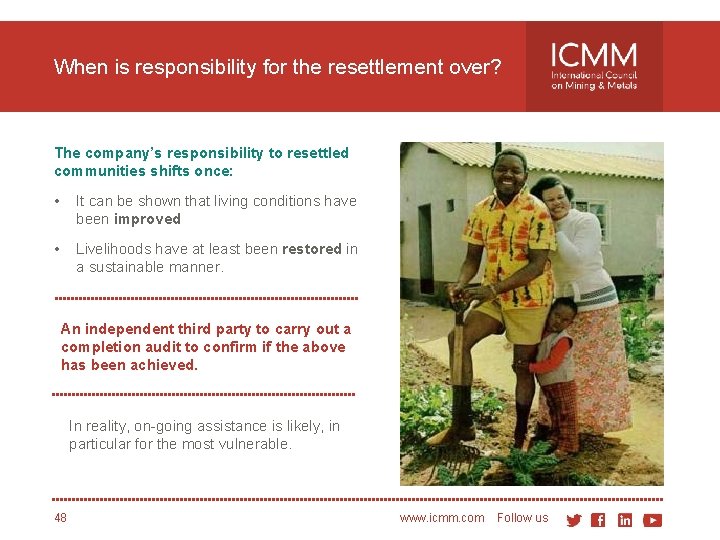 When is responsibility for the resettlement over?

ICMM
International Council
on Mining & Metals

The company's responsibility to resettled communities shifts once:

• It can be shown that living conditions have been improved

• Livelihoods have at least been restored in a sustainable manner.

An independent third party to carry out a completion audit to confirm if the above has been achieved.

In reality, on-going assistance is likely, in particular for the most vulnerable.

48

www.icmm.com Follow us